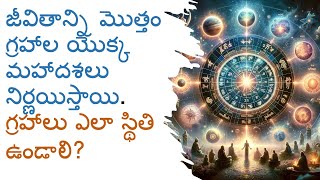 జీవితాన్ని మొత్తం గ్రహాల యొక్క మహాదశలు నిర్ణయిస్తాయి.

గ్రహాలు ఎలా స్థితి ఉండాలి?